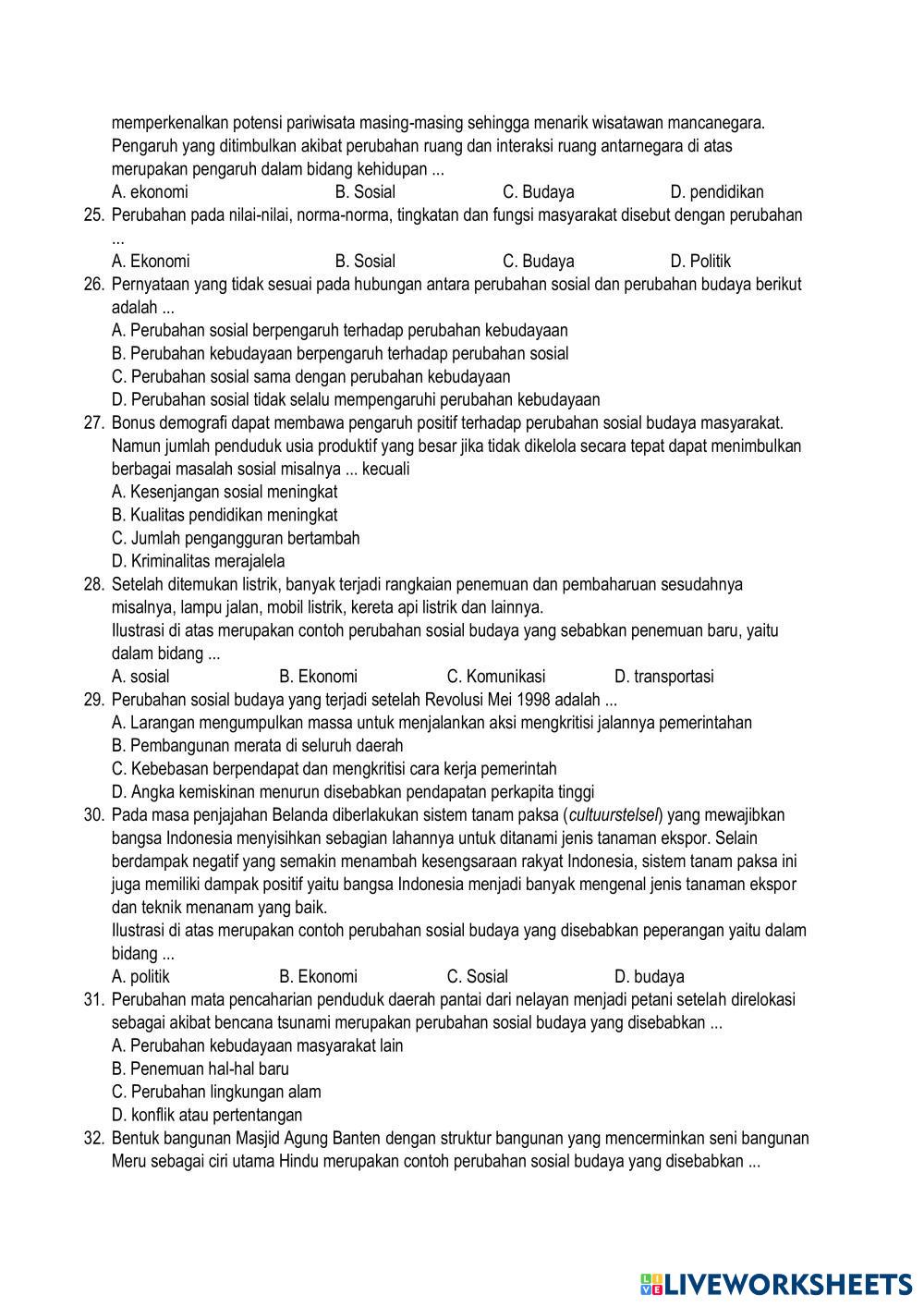 memperkenalkan potensi pariwisata masing-masing sehingga menarik wisatawan mancanegara. Pengaruh yang ditimbulkan akibat perubahan ruang dan interaksi ruang antarnegara di atas merupakan pengaruh dalam bidang kehidupan ...
A. ekonomi B. Sosial C. Budaya D. pendidikan
25. Perubahan pada nilai-nilai, norma-norma, tingkatan dan fungsi masyarakat disebut dengan perubahan ...
A. Ekonomi B. Sosial C. Budaya D. Politik
26. Pernyataan yang tidak sesuai pada hubungan antara perubahan sosial dan perubahan budaya berikut adalah ...
A. Perubahan sosial berpengaruh terhadap perubahan kebudayaan
B. Perubahan kebudayaan berpengaruh terhadap perubahan sosial
C. Perubahan sosial sama dengan perubahan kebudayaan
D. Perubahan sosial tidak selalu mempengaruhi perubahan kebudayaan
27. Bonus demografi dapat membawa pengaruh positif terhadap perubahan sosial budaya masyarakat. Namun jumlah penduduk usia produktif yang besar jika tidak dikelola secara tepat dapat menimbulkan berbagai masalah sosial misalnya ... kecuali
A. Kesenjangan sosial meningkat
B. Kualitas pendidikan meningkat
C. Jumlah pengangguran bertambah
D. Kriminalitas merajalela
28. Setelah ditemukan listrik, banyak terjadi rangkaian penemuan dan pembaharuan sesudahnya misalnya, lampu jalan, mobil listrik, kereta api listrik dan lainnya.
Ilustrasi di atas merupakan contoh perubahan sosial budaya yang sebabkan penemuan baru, yaitu dalam bidang ...
A. sosial B. Ekonomi C. Komunikasi D. transportasi
29. Perubahan sosial budaya yang terjadi setelah Revolusi Mei 1998 adalah ...
A. Larangan mengumpulkan massa untuk menjalankan aksi mengkritisi jalannya pemerintahan
B. Pembangunan merata di seluruh daerah
C. Kebebasan berpendapat dan mengkritisi cara kerja pemerintah
D. Angka kemiskinan menurun disebabkan pendapatan perkapita tinggi
30. Pada masa penjajahan Belanda diberlakukan sistem tanam paksa (cultuurstelsel) yang mewajibkan bangsa Indonesia menyisihkan sebagian lahannya untuk ditanami jenis tanaman ekspor. Selain berdampak negatif yang semakin menambah kesengsaraan rakyat Indonesia, sistem tanam paksa ini juga memiliki dampak positif yaitu bangsa Indonesia menjadi banyak mengenal jenis tanaman ekspor dan teknik menanam yang baik.
Ilustrasi di atas merupakan contoh perubahan sosial budaya yang disebabkan peperangan yaitu dalam bidang ...
A. politik B. Ekonomi C. Sosial D. budaya
31. Perubahan mata pencaharian penduduk daerah pantai dari nelayan menjadi petani setelah direlokasi sebagai akibat bencana tsunami merupakan perubahan sosial budaya yang disebabkan ...
A. Perubahan kebudayaan masyarakat lain
B. Penemuan hal-hal baru
C. Perubahan lingkungan alam
D. konflik atau pertentangan
32. Bentuk bangunan Masjid Agung Banten dengan struktur bangunan yang mencerminkan seni bangunan Meru sebagai ciri utama Hindu merupakan contoh perubahan sosial budaya yang disebabkan ...

LIVEWORKSHEETS